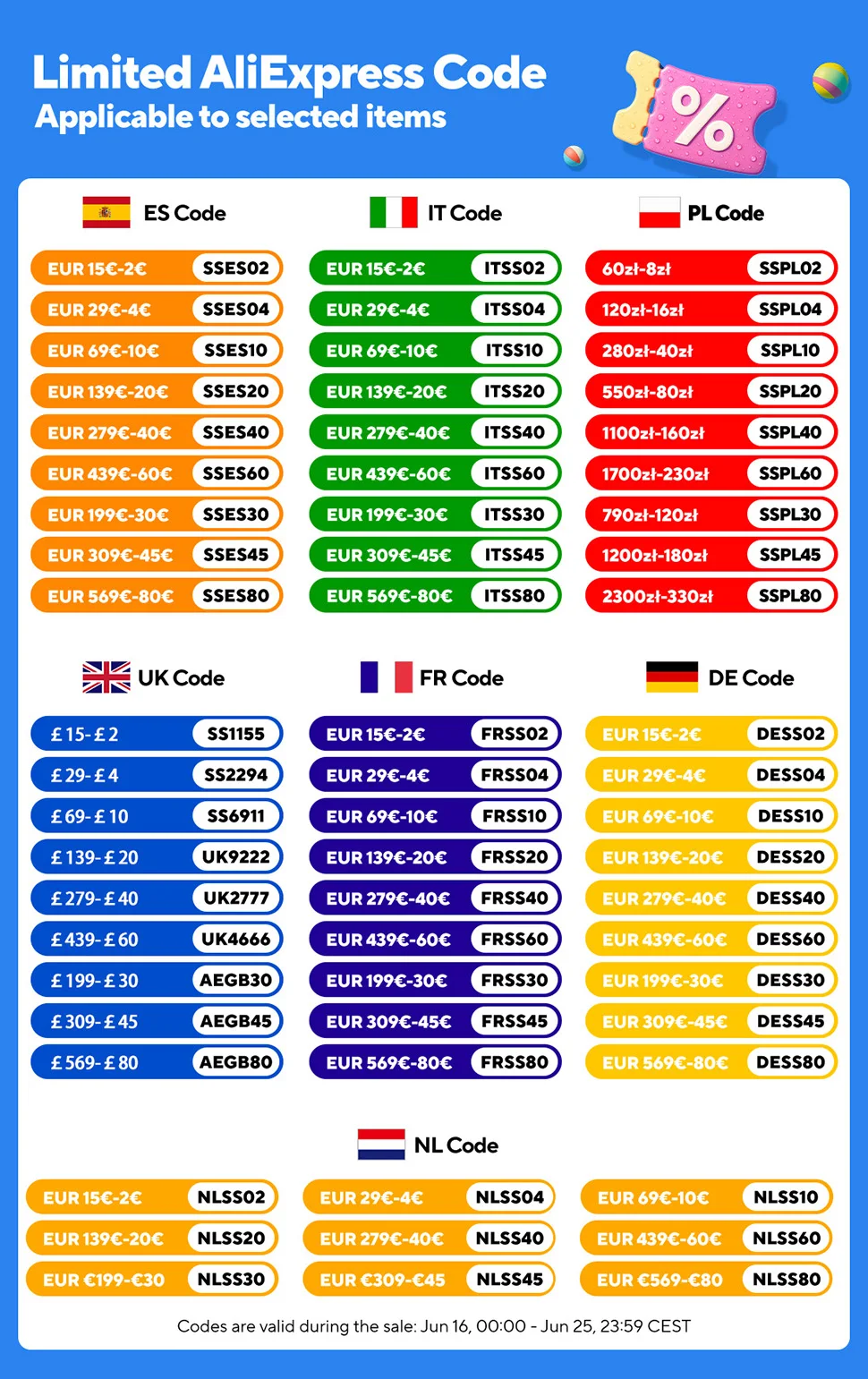 Limited AliExpress Code
Applicable to selected items

%

ES Code

EUR 15€-2€ SSES02
EUR 29€-4€ SSES04
EUR 69€-10€ SSES10
EUR 139€-20€ SSES20
EUR 279€-40€ SSES40
EUR 439€-60€ SSES60
EUR 199€-30€ SSES30
EUR 309€-45€ SSES45
EUR 569€-80€ SSES80

IT Code

EUR 15€-2€ ITSS02
EUR 29€-4€ ITSS04
EUR 69€-10€ ITSS10
EUR 139€-20€ ITSS20
EUR 279€-40€ ITSS40
EUR 439€-60€ ITSS60
EUR 199€-30€ ITSS30
EUR 309€-45€ ITSS45
EUR 569€-80€ ITSS80

PL Code

60zł-8zł SSPL02
120zł-16zł SSPL04
280zł-40zł SSPL10
550zł-80zł SSPL20
1100zł-160zł SSPL40
1700zł-230zł SSPL60
790zł-120zł SSPL30
1200zł-180zł SSPL45
2300zł-330zł SSPL80

UK Code

£15-£2 SS1155
£29-£4 SS2294
£69-£10 SS6911
£139-£20 UK9222
£279-£40 UK2777
£439-£60 UK4666
£199-£30 AEGB30
£309-£45 AEGB45
£569-£80 AEGB80

FR Code

EUR 15€-2€ FRSS02
EUR 29€-4€ FRSS04
EUR 69€-10€ FRSS10
EUR 139€-20€ FRSS20
EUR 279€-40€ FRSS40
EUR 439€-60€ FRSS60
EUR 199€-30€ FRSS30
EUR 309€-45€ FRSS45
EUR 569€-80€ FRSS80

DE Code

EUR 15€-2€ DESS02
EUR 29€-4€ DESS04
EUR 69€-10€ DESS10
EUR 139€-20€ DESS20
EUR 279€-40€ DESS40
EUR 439€-60€ DESS60
EUR 199€-30€ DESS30
EUR 309€-45€ DESS45
EUR 569€-80€ DESS80

NL Code

EUR 15€-2€ NLSS02
EUR 139€-20€ NLSS20
EUR €199-€30 NLSS30
EUR 29€-4€ NLSS04
EUR 279€-40€ NLSS40
EUR €309-€45 NLSS45
EUR 69€-10€ NLSS10
EUR 439€-60€ NLSS60
EUR €569-€80 NLSS80

Codes are valid during the sale: Jun 16, 00:00 - Jun 25, 23:59 CEST